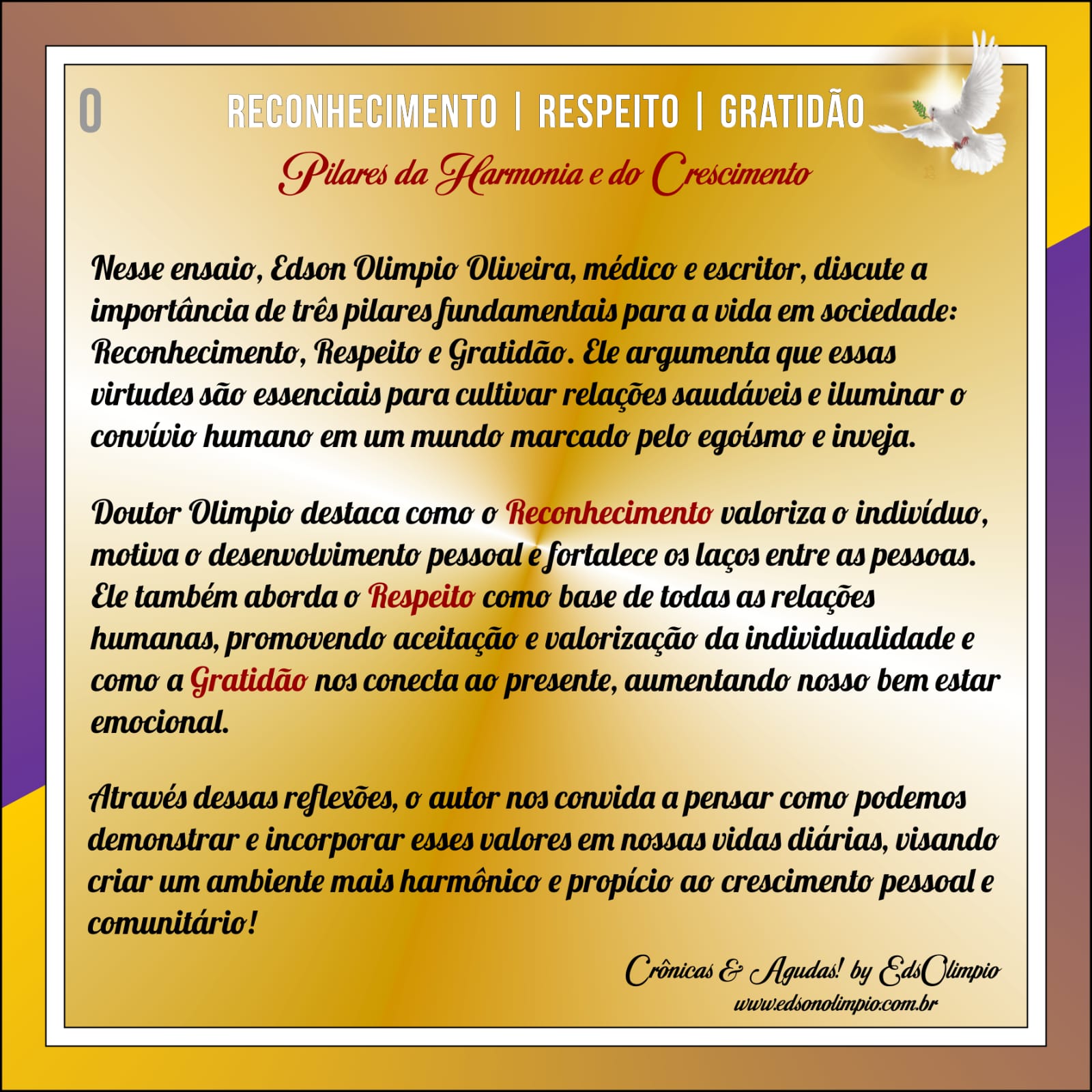 0

RECONHECIMENTO | RESPEITO | GRATIDÃO

Pilares da Harmonia e do Crescimento

Nesse ensaio, Edson Olimpio Oliveira, médico e escritor, discute a importância de três pilares fundamentais para a vida em sociedade: Reconhecimento, Respeito e Gratidão. Ele argumenta que essas virtudes são essenciais para cultivar relações saudáveis e iluminar o convívio humano em um mundo marcado pelo egoísmo e inveja.

Doutor Olimpio destaca como o Reconhecimento valoriza o indivíduo, motiva o desenvolvimento pessoal e fortalece os laços entre as pessoas. Ele também aborda o Respeito como base de todas as relações humanas, promovendo aceitação e valorização da individualidade e como a Gratidão nos conecta ao presente, aumentando nosso bem estar emocional.

Através dessas reflexões, o autor nos convida a pensar como podemos demonstrar e incorporar esses valores em nossas vidas diárias, visando criar um ambiente mais harmônico e propício ao crescimento pessoal e comunitário!

Crônicas & Agudas! by EdsOlimpio
www.edsonolimpio.com.br